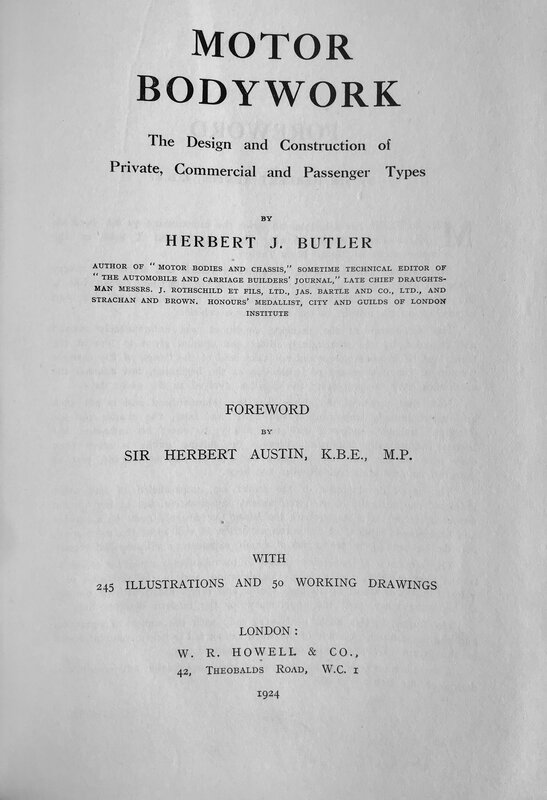 MOTOR
BODYWORK

The Design and Construction of
Private, Commercial and Passenger Types

BY

HERBERT J. BUTLER

AUTHOR OF "MOTOR BODIES AND CHASSIS," SOMETIME TECHNICAL EDITOR OF "THE AUTOMOBILE AND CARRIAGE BUILDERS' JOURNAL," LATE CHIEF DRAUGHTSMAN MESSRS. J. ROTHSCHILD ET FILS, LTD., JAS. BARTLE AND CO., LTD., AND STRACHAN AND BROWN. HONOURS' MEDALLIST, CITY AND GUILDS OF LONDON INSTITUTE

FOREWORD

BY

SIR HERBERT AUSTIN, K.B.E., M.P.

WITH

245 ILLUSTRATIONS AND 50 WORKING DRAWINGS

LONDON:
W. R. HOWELL & CO.,
42, THEOBALDS ROAD, W.C. 1

1924